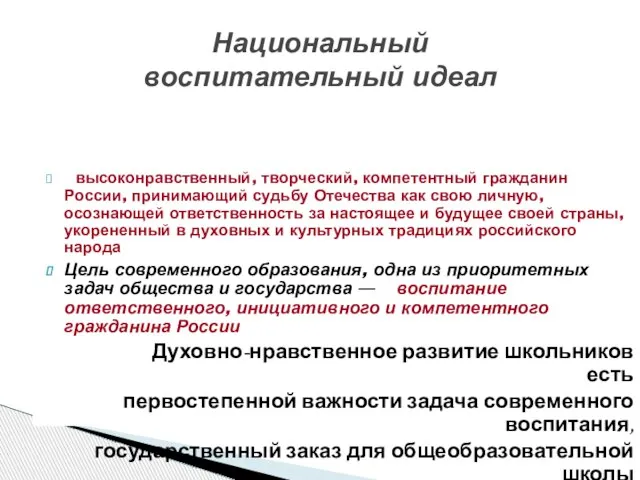 Национальный воспитательный идеал

высоконравственный, творческий, компетентный гражданин России, принимающий судьбу Отечества как свою личную, осознающей ответственность за настоящее и будущее своей страны, укорененный в духовных и культурных традициях российского народа

Цель современного образования, одна из приоритетных задач общества и государства — воспитание ответственного, инициативного и компетентного гражданина России

Духовно-нравственное развитие школьников есть первостепенной важности задача современного воспитания, государственный заказ для общеобразовательной школы